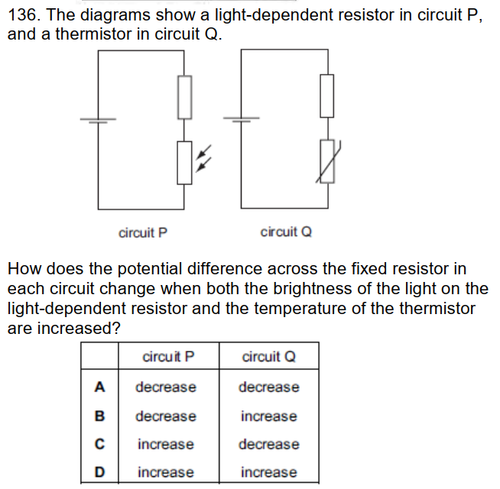 136. The diagrams show a light-dependent resistor in circuit P, and a thermistor in circuit Q.

circuit P

circuit Q

How does the potential difference across the fixed resistor in each circuit change when both the brightness of the light on the light-dependent resistor and the temperature of the thermistor are increased?

| | circuit P | circuit Q |
|---|---|---|
| A | decrease | decrease |
| B | decrease | increase |
| C | increase | decrease |
| D | increase | increase |